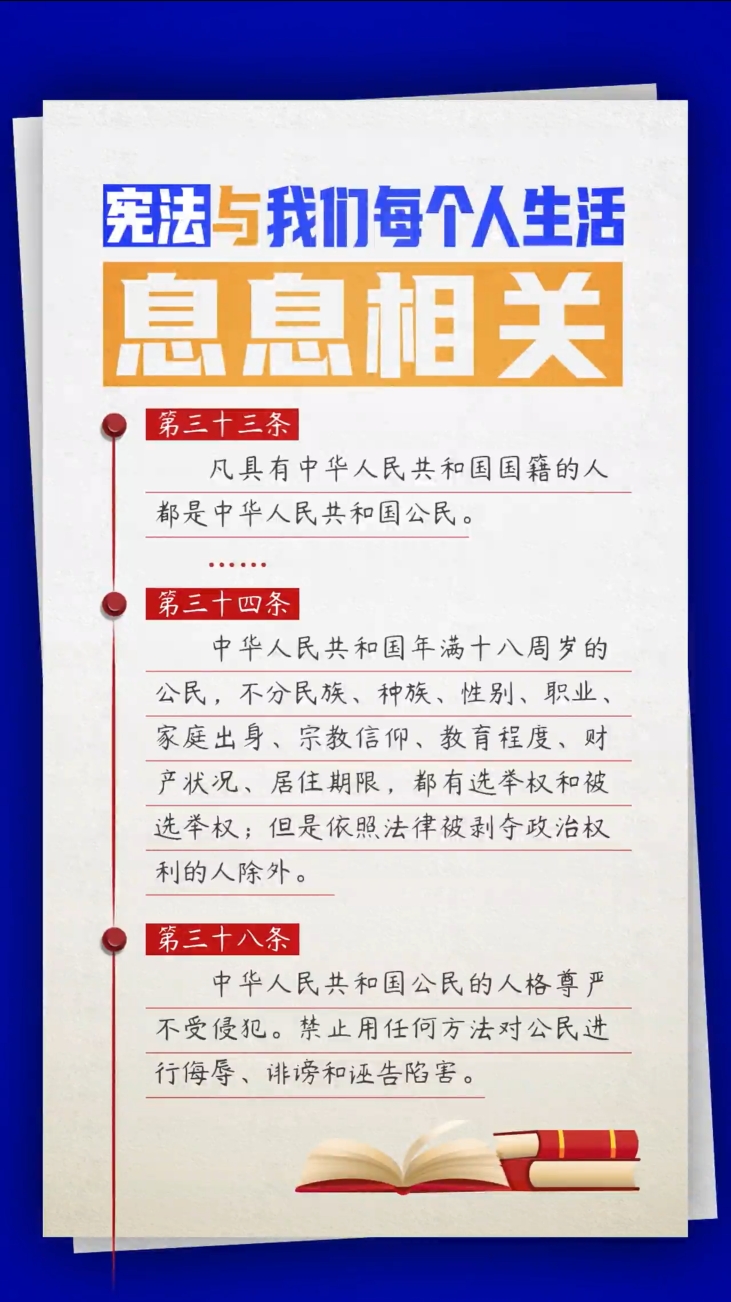 宪法与我们每个人生活

息息相关

第三十三条

凡具有中华人民共和国国籍的人都是中华人民共和国公民。

……

第三十四条

中华人民共和国年满十八周岁的公民，不分民族、种族、性别、职业、家庭出身、宗教信仰、教育程度、财产状况、居住期限，都有选举权和被选举权；但是依照法律被剥夺政治权利的人除外。

第三十八条

中华人民共和国公民的人格尊严不受侵犯。禁止用任何方法对公民进行侮辱、诽谤和诬告陷害。